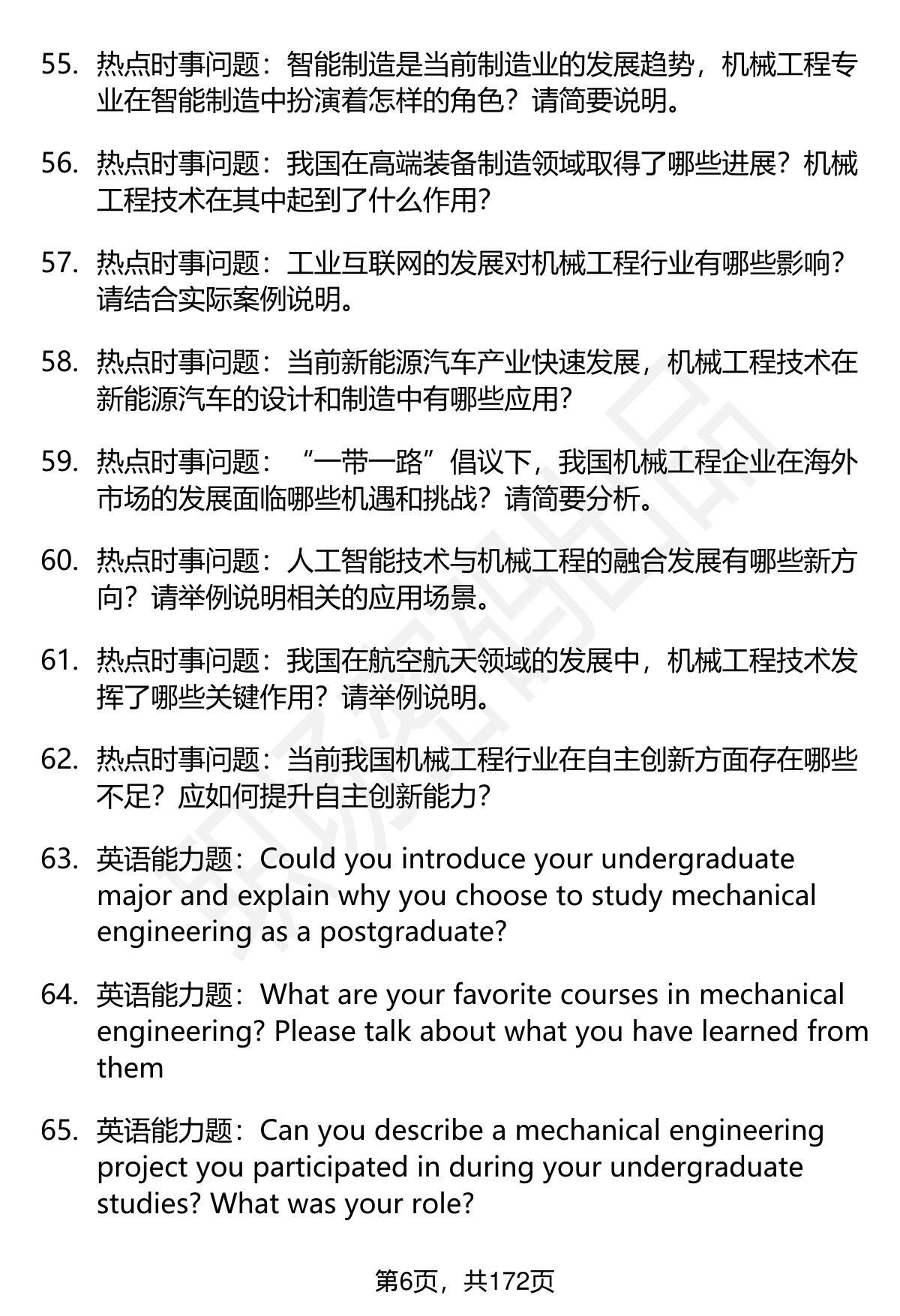 55. 热点时事问题：智能制造是当前制造业的发展趋势，机械工程专业在智能制造中扮演着怎样的角色？请简要说明。

56. 热点时事问题：我国在高端装备制造领域取得了哪些进展？机械工程技术在其中起到了什么作用？

57. 热点时事问题：工业互联网的发展对机械工程行业有哪些影响？请结合实际案例说明。

58. 热点时事问题：当前新能源汽车产业快速发展，机械工程技术在新能源汽车的设计和制造中有哪些应用？

59. 热点时事问题：“一带一路”倡议下，我国机械工程企业在海外市场的发展面临哪些机遇和挑战？请简要分析。

60. 热点时事问题：人工智能技术与机械工程的融合发展有哪些新方向？请举例说明相关的应用场景。

61. 热点时事问题：我国在航空航天领域的发展中，机械工程技术发挥了哪些关键作用？请举例说明。

62. 热点时事问题：当前我国机械工程行业在自主创新方面存在哪些不足？应如何提升自主创新能力？

63. 英语能力题：Could you introduce your undergraduate major and explain why you choose to study mechanical engineering as a postgraduate?

64. 英语能力题：What are your favorite courses in mechanical engineering? Please talk about what you have learned from them

65. 英语能力题：Can you describe a mechanical engineering project you participated in during your undergraduate studies? What was your role?

第6页，共172页